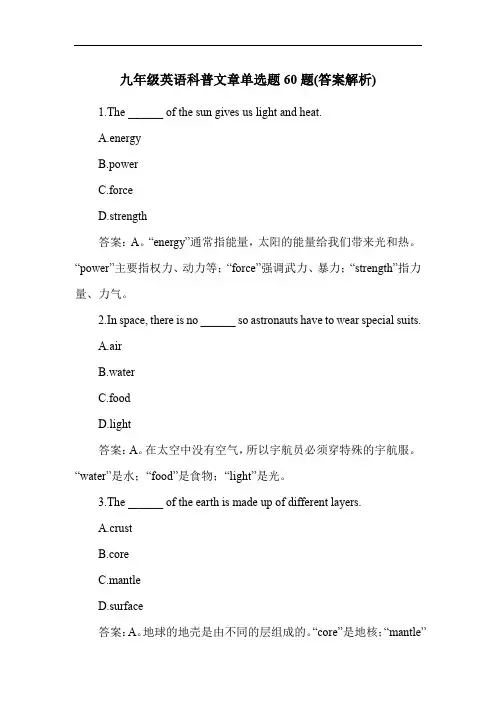 九年级英语科普文章单选题 60 题(答案解析)

1.The ______ of the sun gives us light and heat.

A.energy

B.power

C.force

D.strength

答案：A。“energy”通常指能量，太阳的能量给我们带来光和热。“power”主要指权力、动力等；“force”强调武力、暴力；“strength”指力量、力气。

2.In space, there is no ______ so astronauts have to wear special suits.

A.air

B.water

C.food

D.light

答案：A。在太空中没有空气，所以宇航员必须穿特殊的宇航服。“water”是水；“food”是食物；“light”是光。

3.The ______ of the earth is made up of different layers.

A.crust

B.core

C.mantle

D.surface

答案：A。地球的地壳是由不同的层组成的。“core”是地核；“mantle”